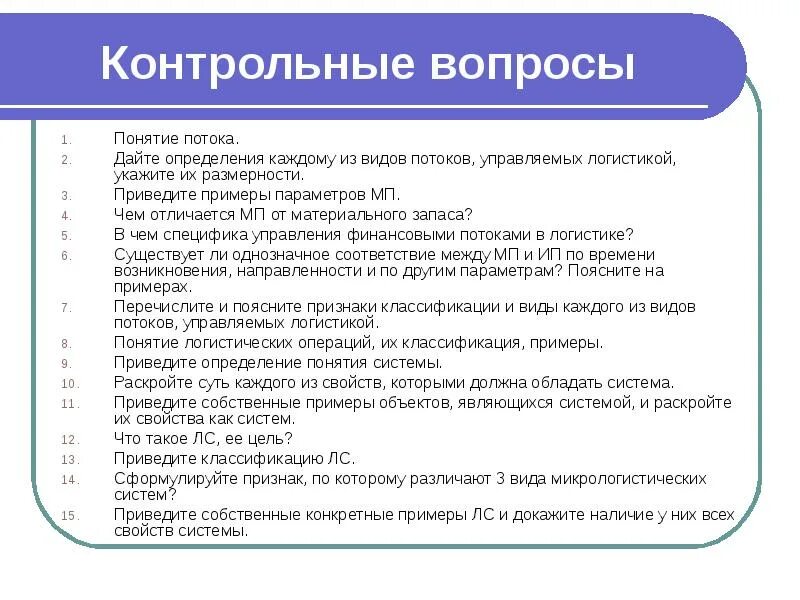 Контрольные вопросы

1. Понятие потока.
2. Дайте определения каждому из видов потоков, управляемых логистикой, укажите их размерности.
3. Приведите примеры параметров МП.
4. Чем отличается МП от материального запаса?
5. В чем специфика управления финансовыми потоками в логистике?
6. Существует ли однозначное соответствие между МП и ИП по времени возникновения, направленности и по другим параметрам? Поясните на примерах.
7. Перечислите и поясните признаки классификации и виды каждого из видов потоков, управляемых логистикой.
8. Понятие логистических операций, их классификация, примеры.
9. Приведите определение понятия системы.
10. Раскройте суть каждого из свойств, которыми должна обладать система.
11. Приведите собственные примеры объектов, являющихся системой, и раскройте их свойства как систем.
12. Что такое ЛС, ее цель?
13. Приведите классификацию ЛС.
14. Сформулируйте признак, по которому различают 3 вида микрологистических систем?
15. Приведите собственные конкретные примеры ЛС и докажите наличие у них всех свойств системы.